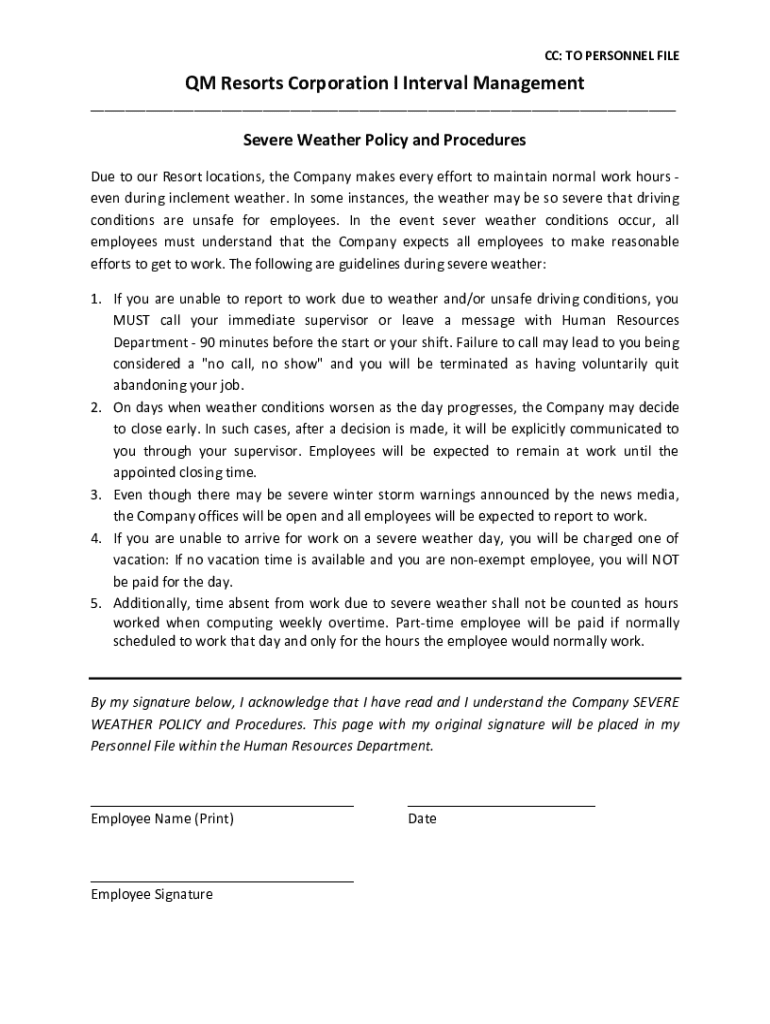 CC: TO PERSONNEL FILE

QM Resorts Corporation I Interval Management

Severe Weather Policy and Procedures

Due to our Resort locations, the Company makes every effort to maintain normal work hours - even during inclement weather. In some instances, the weather may be so severe that driving conditions are unsafe for employees. In the event sever weather conditions occur, all employees must understand that the Company expects all employees to make reasonable efforts to get to work. The following are guidelines during severe weather:

1. If you are unable to report to work due to weather and/or unsafe driving conditions, you MUST call your immediate supervisor or leave a message with Human Resources Department - 90 minutes before the start or your shift. Failure to call may lead to you being considered a "no call, no show" and you will be terminated as having voluntarily quit abandoning your job.
2. On days when weather conditions worsen as the day progresses, the Company may decide to close early. In such cases, after a decision is made, it will be explicitly communicated to you through your supervisor. Employees will be expected to remain at work until the appointed closing time.
3. Even though there may be severe winter storm warnings announced by the news media, the Company offices will be open and all employees will be expected to report to work.
4. If you are unable to arrive for work on a severe weather day, you will be charged one of vacation: If no vacation time is available and you are non-exempt employee, you will NOT be paid for the day.
5. Additionally, time absent from work due to severe weather shall not be counted as hours worked when computing weekly overtime. Part-time employee will be paid if normally scheduled to work that day and only for the hours the employee would normally work.

By my signature below, I acknowledge that I have read and I understand the Company SEVERE WEATHER POLICY and Procedures. This page with my original signature will be placed in my Personnel File within the Human Resources Department.

Employee Name (Print)

Date

Employee Signature